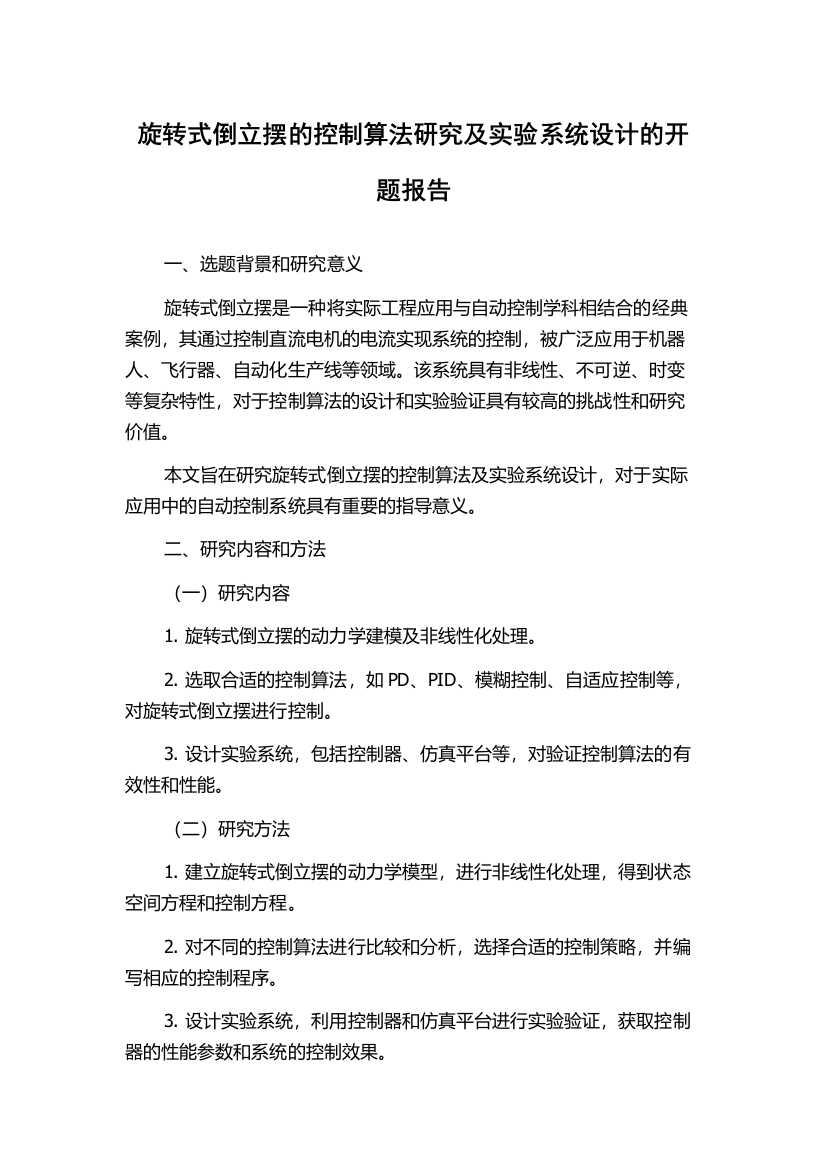 旋转式倒立摆的控制算法研究及实验系统设计的开题报告

一、选题背景和研究意义

旋转式倒立摆是一种将实际工程应用与自动控制学科相结合的经典案例，其通过控制直流电机的电流实现系统的控制，被广泛应用于机器人、飞行器、自动化生产线等领域。该系统具有非线性、不可逆、时变等复杂特性，对于控制算法的设计和实验验证具有较高的挑战性和研究价值。

本文旨在研究旋转式倒立摆的控制算法及实验系统设计，对于实际应用中的自动控制系统具有重要的指导意义。

二、研究内容和方法

（一）研究内容

1. 旋转式倒立摆的动力学建模及非线性化处理。

2. 选取合适的控制算法，如 PD、PID、模糊控制、自适应控制等，对旋转式倒立摆进行控制。

3. 设计实验系统，包括控制器、仿真平台等，对验证控制算法的有效性和性能。

（二）研究方法

1. 建立旋转式倒立摆的动力学模型，进行非线性化处理，得到状态空间方程和控制方程。

2. 对不同的控制算法进行比较和分析，选择合适的控制策略，并编写相应的控制程序。

3. 设计实验系统，利用控制器和仿真平台进行实验验证，获取控制器的性能参数和系统的控制效果。